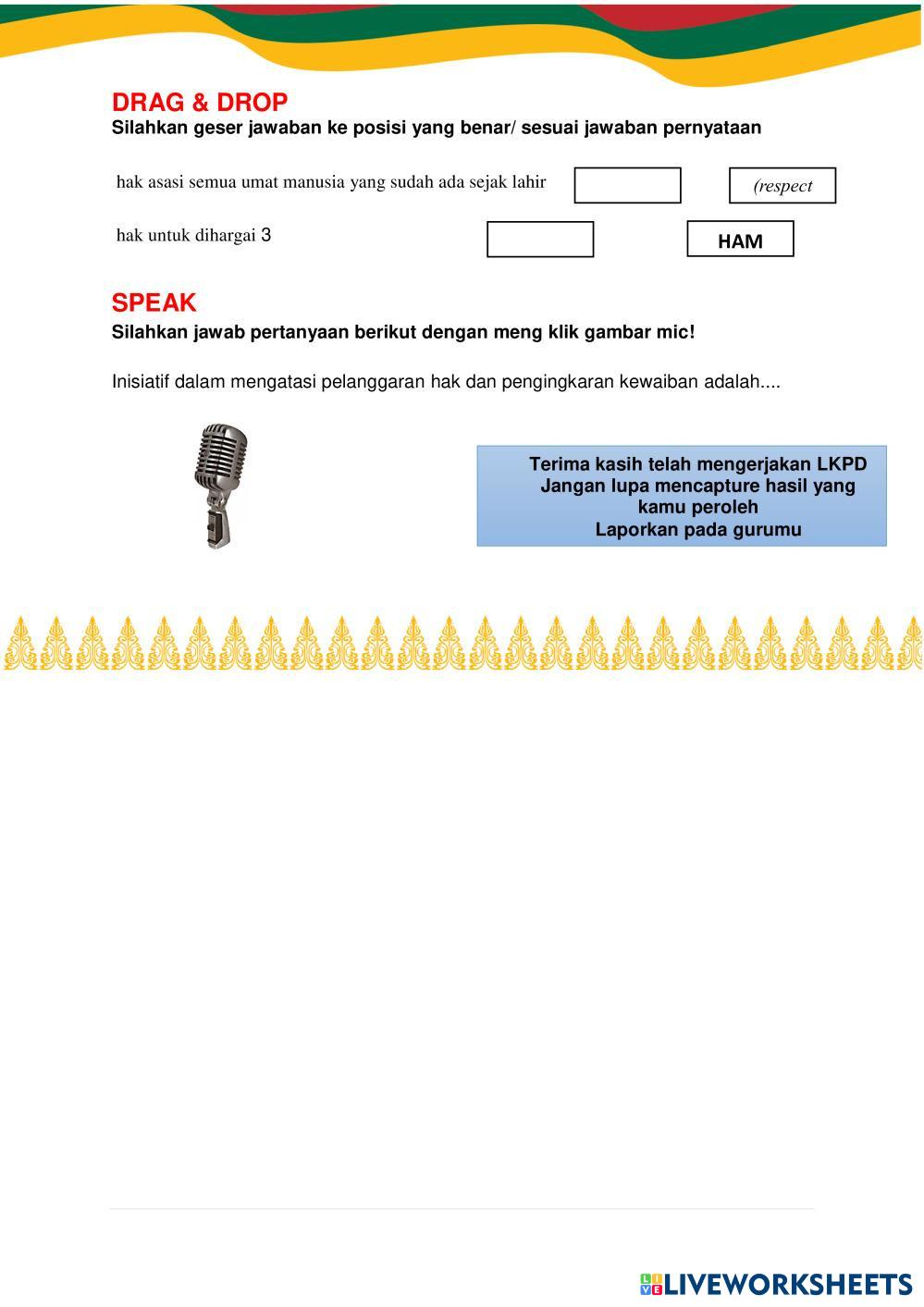 DRAG & DROP
Silahkan geser jawaban ke posisi yang benar/ sesuai jawaban pernyataan

hak asasi semua umat manusia yang sudah ada sejak lahir

(respect

hak untuk dihargai 3

HAM

SPEAK
Silahkan jawab pertanyaan berikut dengan meng klik gambar mic!

Inisiatif dalam mengatasi pelanggaran hak dan pengingkaran kewaiban adalah....

Terima kasih telah mengerjakan LKPD
Jangan lupa mencapture hasil yang kamu peroleh
Laporkan pada gurumu

LIVEWORKSHEETS